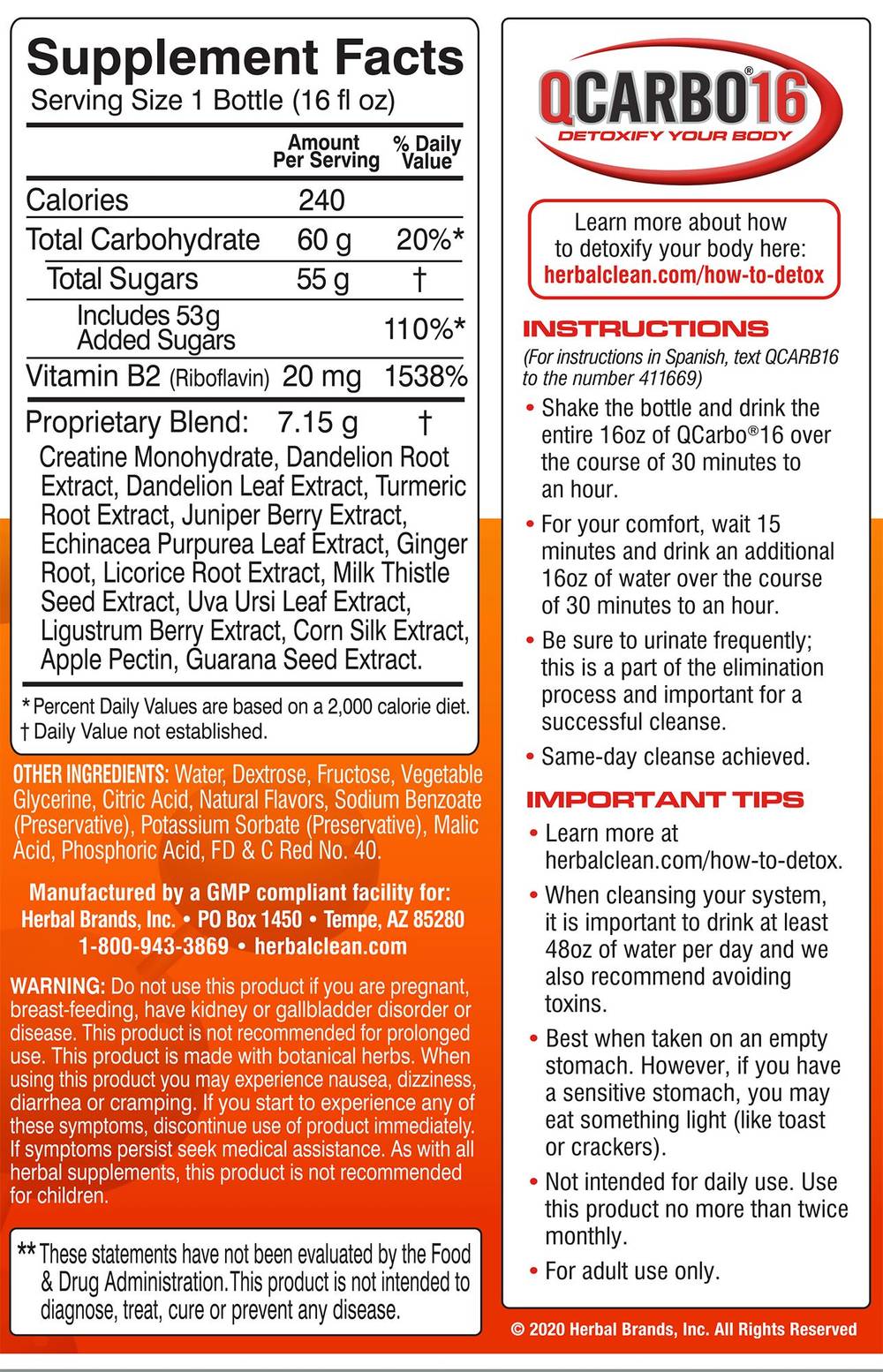 Supplement Facts
Serving Size 1 Bottle (16 fl oz)

| | Amount Per Serving | % Daily Value |
|---|---|---|
| Calories | 240 | |
| Total Carbohydrate | 60 g | 20%* |
| Total Sugars | 55 g | † |
| Includes 53g Added Sugars | | 110%* |
| Vitamin B2 (Riboflavin) | 20 mg | 1538% |
| Proprietary Blend: | 7.15 g | † |

Creatine Monohydrate, Dandelion Root Extract, Dandelion Leaf Extract, Turmeric Root Extract, Juniper Berry Extract, Echinacea Purpurea Leaf Extract, Ginger Root, Licorice Root Extract, Milk Thistle Seed Extract, Uva Ursi Leaf Extract, Ligustrum Berry Extract, Corn Silk Extract, Apple Pectin, Guarana Seed Extract.

*Percent Daily Values are based on a 2,000 calorie diet.
† Daily Value not established.

OTHER INGREDIENTS: Water, Dextrose, Fructose, Vegetable Glycerine, Citric Acid, Natural Flavors, Sodium Benzoate (Preservative), Potassium Sorbate (Preservative), Malic Acid, Phosphoric Acid, FD & C Red No. 40.

Manufactured by a GMP compliant facility for:
Herbal Brands, Inc. • PO Box 1450 • Tempe, AZ 85280
1-800-943-3869 • herbalclean.com

WARNING: Do not use this product if you are pregnant, breast-feeding, have kidney or gallbladder disorder or disease. This product is not recommended for prolonged use. This product is made with botanical herbs. When using this product you may experience nausea, dizziness, diarrhea or cramping. If you start to experience any of these symptoms, discontinue use of product immediately. If symptoms persist seek medical assistance. As with all herbal supplements, this product is not recommended for children.

** These statements have not been evaluated by the Food & Drug Administration. This product is not intended to diagnose, treat, cure or prevent any disease.

QCARBO®16
DETOXIFY YOUR BODY

Learn more about how to detoxify your body here:
herbalclean.com/how-to-detox

INSTRUCTIONS
(For instructions in Spanish, text QCARB16 to the number 411669)
• Shake the bottle and drink the entire 16oz of QCarbo®16 over the course of 30 minutes to an hour.
• For your comfort, wait 15 minutes and drink an additional 16oz of water over the course of 30 minutes to an hour.
• Be sure to urinate frequently; this is a part of the elimination process and important for a successful cleanse.
• Same-day cleanse achieved.

IMPORTANT TIPS
• Learn more at herbalclean.com/how-to-detox.
• When cleansing your system, it is important to drink at least 48oz of water per day and we also recommend avoiding toxins.
• Best when taken on an empty stomach. However, if you have a sensitive stomach, you may eat something light (like toast or crackers).
• Not intended for daily use. Use this product no more than twice monthly.
• For adult use only.

© 2020 Herbal Brands, Inc. All Rights Reserved